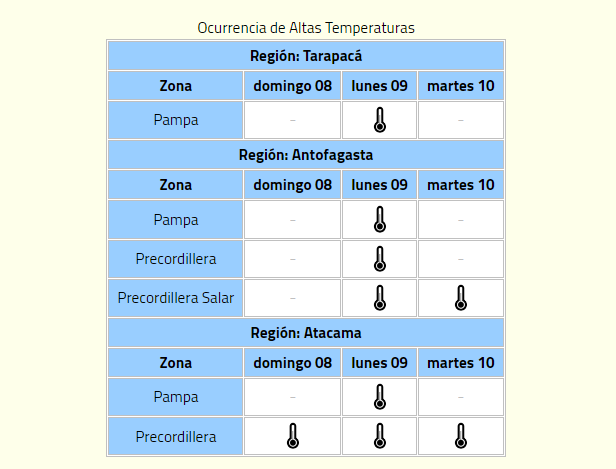 Ocurrencia de Altas Temperaturas

| Región: Tarapacá | | | |
|---|---|---|---|
| Zona | domingo 08 | lunes 09 | martes 10 |
| Pampa | - | | - |
| Región: Antofagasta | | | |
| Zona | domingo 08 | lunes 09 | martes 10 |
| Pampa | - | | - |
| Precordillera | - | | - |
| Precordillera Salar | - | | |
| Región: Atacama | | | |
| Zona | domingo 08 | lunes 09 | martes 10 |
| Pampa | - | | - |
| Precordillera | | | |